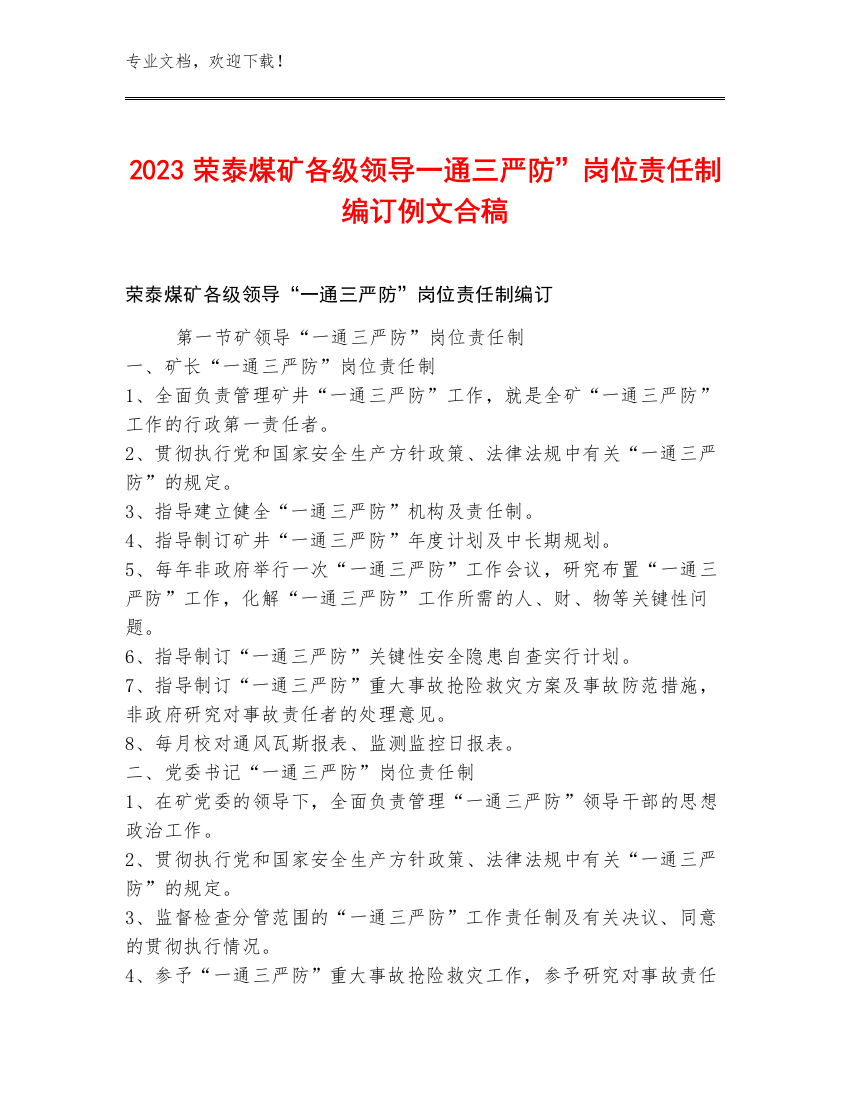 专业文档，欢迎下载！

2023 荣泰煤矿各级领导一通三严防”岗位责任制编订例文合稿

荣泰煤矿各级领导“一通三严防”岗位责任制编订

第一节矿领导“一通三严防”岗位责任制

一、矿长“一通三严防”岗位责任制

1、全面负责管理矿井“一通三严防”工作，就是全矿“一通三严防”工作的行政第一责任者。

2、贯彻执行党和国家安全生产方针政策、法律法规中有关“一通三严防”的规定。

3、指导建立健全“一通三严防”机构及责任制。

4、指导制订矿井“一通三严防”年度计划及中长期规划。

5、每年非政府举行一次“一通三严防”工作会议，研究布置“一通三严防”工作，化解“一通三严防”工作所需的人、财、物等关键性问题。

6、指导制订“一通三严防”关键性安全隐患自查实行计划。

7、指导制订“一通三严防”重大事故抢险救灾方案及事故防范措施，非政府研究对事故责任者的处理意见。

8、每月校对通风瓦斯报表、监测监控日报表。

二、党委书记“一通三严防”岗位责任制

1、在矿党委的领导下，全面负责管理“一通三严防”领导干部的思想政治工作。

2、贯彻执行党和国家安全生产方针政策、法律法规中有关“一通三严防”的规定。

3、监督检查分管范围的“一通三严防”工作责任制及有关决议、同意的贯彻执行情况。

4、参予“一通三严防”重大事故抢险救灾工作，参予研究对事故责任